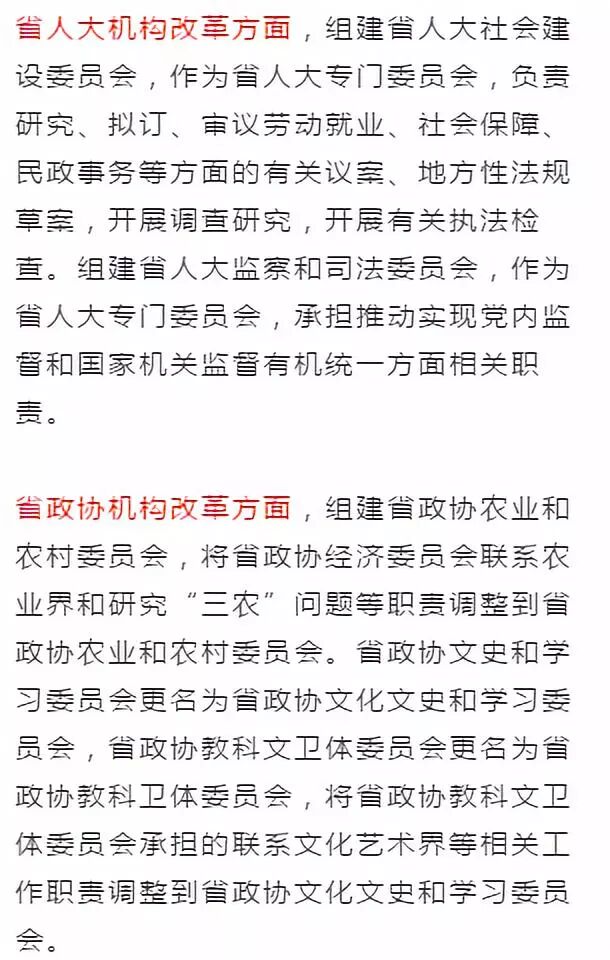 省人大机构改革方面，组建省人大社会建设委员会，作为省人大专门委员会，负责研究、拟订、审议劳动就业、社会保障、民政事务等方面的有关议案、地方性法规草案，开展调查研究，开展有关执法检查。组建省人大监察和司法委员会，作为省人大专门委员会，承担推动实现党内监督和国家机关监督有机统一方面相关职责。

省政协机构改革方面，组建省政协农业和农村委员会，将省政协经济委员会联系农业界和研究“三农”问题等职责调整到省政协农业和农村委员会。省政协文史和学习委员会更名为省政协文化文史和学习委员会，省政协教科文卫体委员会更名为省政协教科卫体委员会，将省政协教科文卫体委员会承担的联系文化艺术界等相关工作职责调整到省政协文化文史和学习委员会。